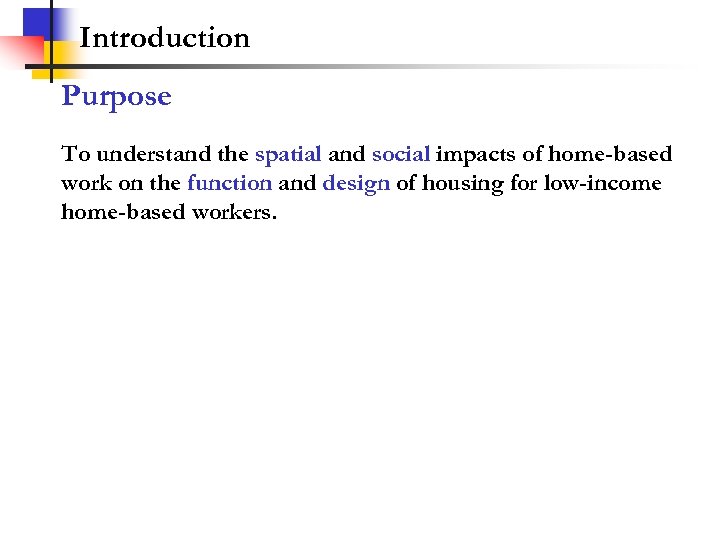 Introduction

Purpose

To understand the spatial and social impacts of home-based work on the function and design of housing for low-income home-based workers.